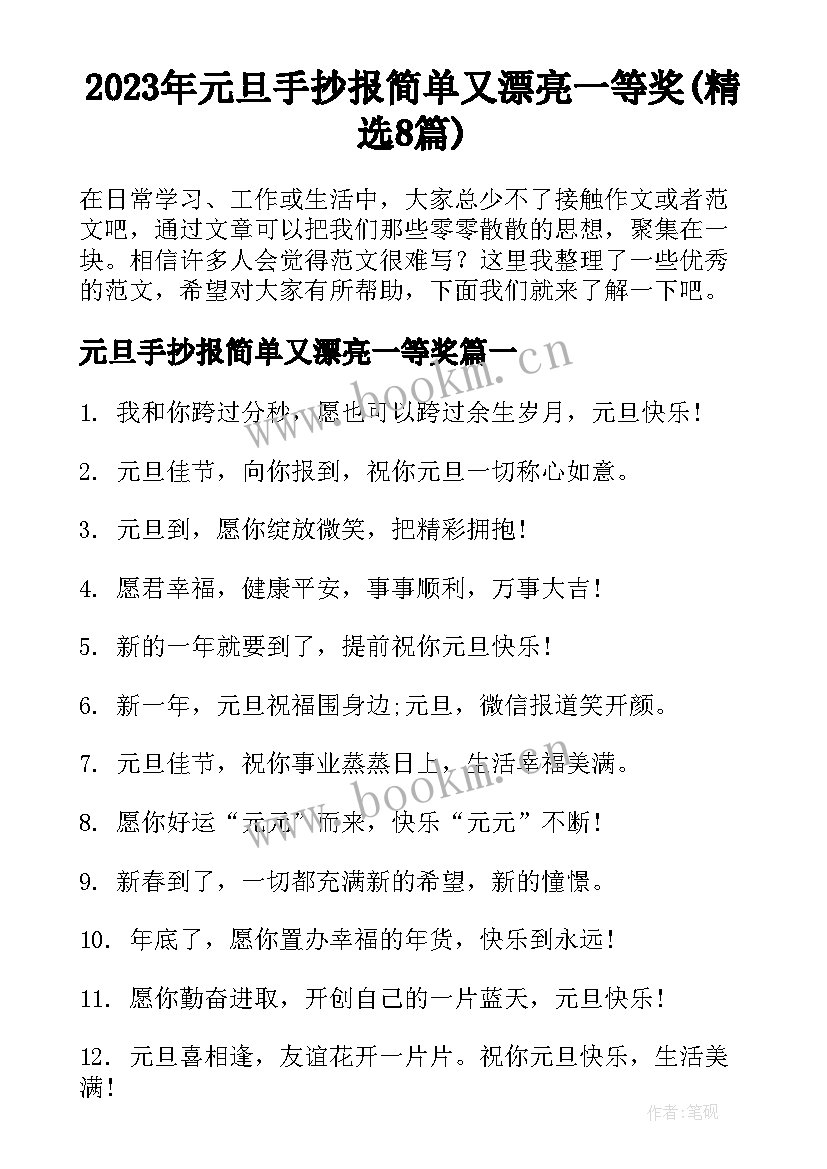 2023年元旦手抄报简单又漂亮一等奖(精选8篇)

在日常学习、工作或生活中，大家总少不了接触作文或者范文吧，通过文章可以把我们那些零零散散的思想，聚集在一块。相信许多人会觉得范文很难写？这里我整理了一些优秀的范文，希望对大家有所帮助，下面我们就来了解一下吧。

元旦手抄报简单又漂亮一等奖篇一

www.bookm.cn

1. 我和你跨过分秒，愿也可以跨过余生岁月，元旦快乐！

2. 元旦佳节，向你报到，祝你元旦一切称心如意。

3. 元旦到，愿你绽放微笑，把精彩拥抱！

4. 愿君幸福，健康平安，事事顺利，万事大吉！

5. 新的一年就要到了，提前祝你元旦快乐！

6. 新一年，元旦祝福围身边;元旦，微信报道笑开颜。

7. 元旦佳节，祝你事业蒸蒸日上，生活幸福美满。

www.bookm.cn

8. 愿你好运“元元”而来，快乐“元元”不断！

9. 新春到了，一切都充满新的希望，新的憧憬。

10. 年底了，愿你置办幸福的年货，快乐到永远！

11. 愿你勤奋进取，开创自己的一片蓝天，元旦快乐！

12. 元旦喜相逢，友谊花开一片片。祝你元旦快乐，生活美满！

作者:笔砚